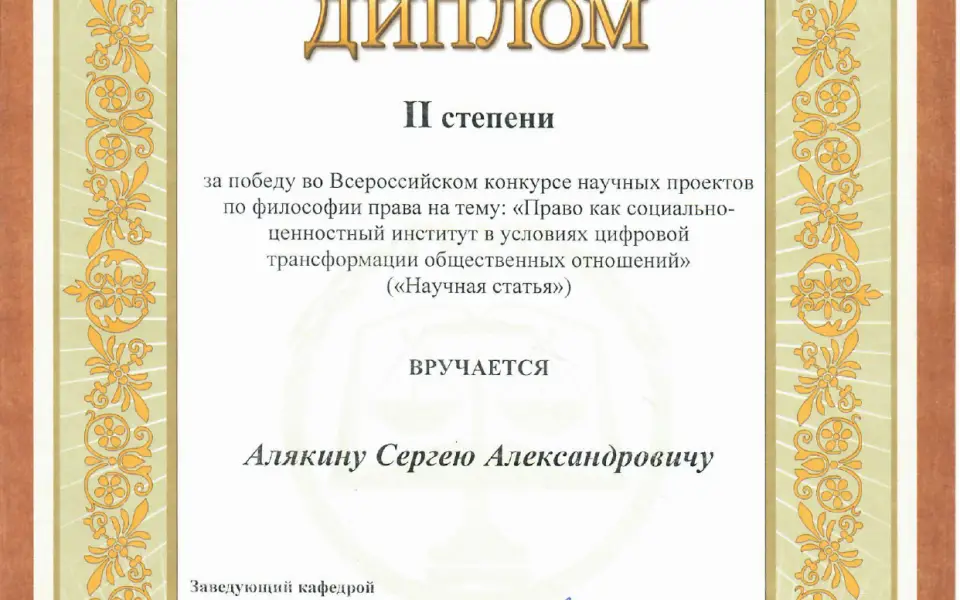 ДИПЛОМ

II степени

за победу во Всероссийском конкурсе научных проектов по философии права на тему: «Право как социально-ценностный институт в условиях цифровой трансформации общественных отношений» («Научная статья»)

ВРУЧАЕТСЯ

Алякину Сергею Александровичу

Заведующий кафедрой